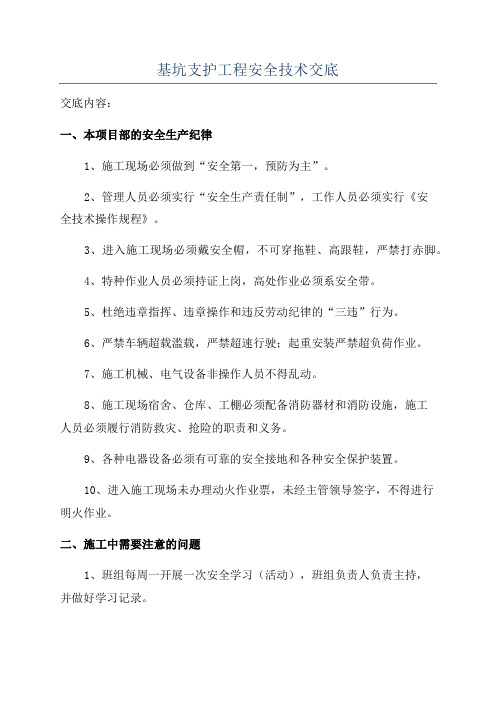 基坑支护工程安全技术交底

交底内容：

一、本项目部的安全生产纪律

1、施工现场必须做到“安全第一，预防为主”。

2、管理人员必须实行“安全生产责任制”，工作人员必须实行《安全技术操作规程》。

3、进入施工现场必须戴安全帽，不可穿拖鞋、高跟鞋，严禁打赤脚。

4、特种作业人员必须持证上岗，高处作业必须系安全带。

5、杜绝违章指挥、违章操作和违反劳动纪律的“三违”行为。

6、严禁车辆超载滥载，严禁超速行驶；起重安装严禁超负荷作业。

7、施工机械、电气设备非操作人员不得乱动。

8、施工现场宿舍、仓库、工棚必须配备消防器材和消防设施，施工人员必须履行消防救灾、抢险的职责和义务。

9、各种电器设备必须有可靠的安全接地和各种安全保护装置。

10、进入施工现场未办理动火作业票，未经主管领导签字，不得进行明火作业。

二、施工中需要注意的问题

1、班组每周一开展一次安全学习（活动），班组负责人负责主持，并做好学习记录。